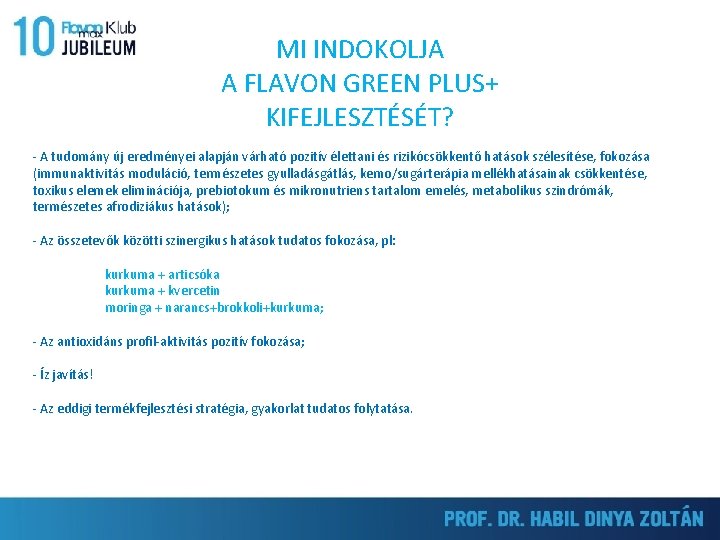 10 Flavon max Klub
JUBILEUM

MI INDOKOLJA
A FLAVON GREEN PLUS+
KIFEJLESZTÉSÉT?

- A tudomány új eredményei alapján várható pozitív élettani és rizikócsökkentő hatások szélesítése, fokozása (immunaktivitás moduláció, természetes gyulladásgátlás, kemo/sugárterápia mellékhatásainak csökkentése, toxikus elemek eliminációja, prebiotokum és mikronutriens tartalom emelés, metabolikus szindrómák, természetes afrodiziákus hatások);

- Az összetevők közötti szinergikus hatások tudatos fokozása, pl:

kurkuma + articsóka
kurkuma + kvercetin
moringa + narancs+brokkoli+kurkuma;

- Az antioxidáns profil-aktivitás pozitív fokozása;

- Íz javítás!

- Az eddigi termékfejlesztési stratégia, gyakorlat tudatos folytatása.

PROF. DR. HABIL DINYA ZOLTÁN